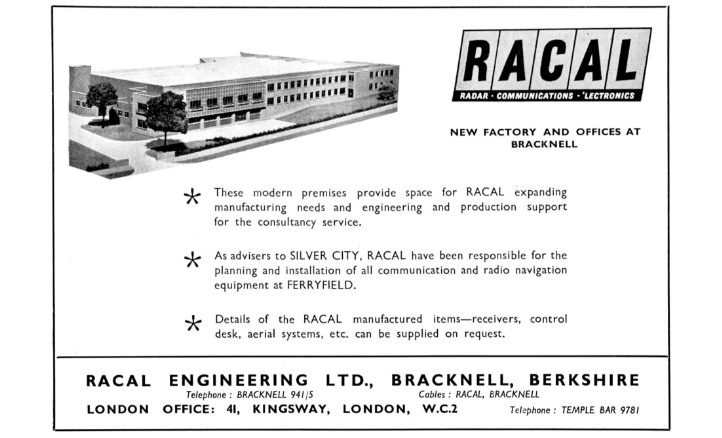 RACAL
RADAR · COMMUNICATIONS · 'LECTRONICS

NEW FACTORY AND OFFICES AT BRACKNELL

* These modern premises provide space for RACAL expanding manufacturing needs and engineering and production support for the consultancy service.

* As advisers to SILVER CITY, RACAL have been responsible for the planning and installation of all communication and radio navigation equipment at FERRYFIELD.

* Details of the RACAL manufactured items—receivers, control desk, aerial systems, etc. can be supplied on request.

RACAL ENGINEERING LTD., BRACKNELL, BERKSHIRE
Telephone : BRACKNELL 941/5 Cables : RACAL, BRACKNELL
LONDON OFFICE: 41, KINGSWAY, LONDON, W.C.2 Telephone : TEMPLE BAR 9781